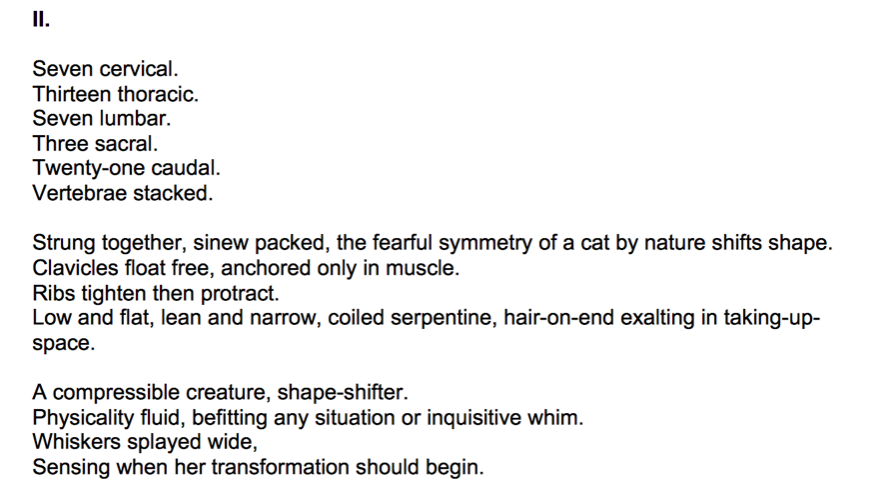 II.

Seven cervical.
Thirteen thoracic.
Seven lumbar.
Three sacral.
Twenty-one caudal.
Vertebrae stacked.

Strung together, sinew packed, the fearful symmetry of a cat by nature shifts shape.
Clavicles float free, anchored only in muscle.
Ribs tighten then protract.
Low and flat, lean and narrow, coiled serpentine, hair-on-end exalting in taking-up-space.

A compressible creature, shape-shifter.
Physicality fluid, befitting any situation or inquisitive whim.
Whiskers splayed wide,
Sensing when her transformation should begin.